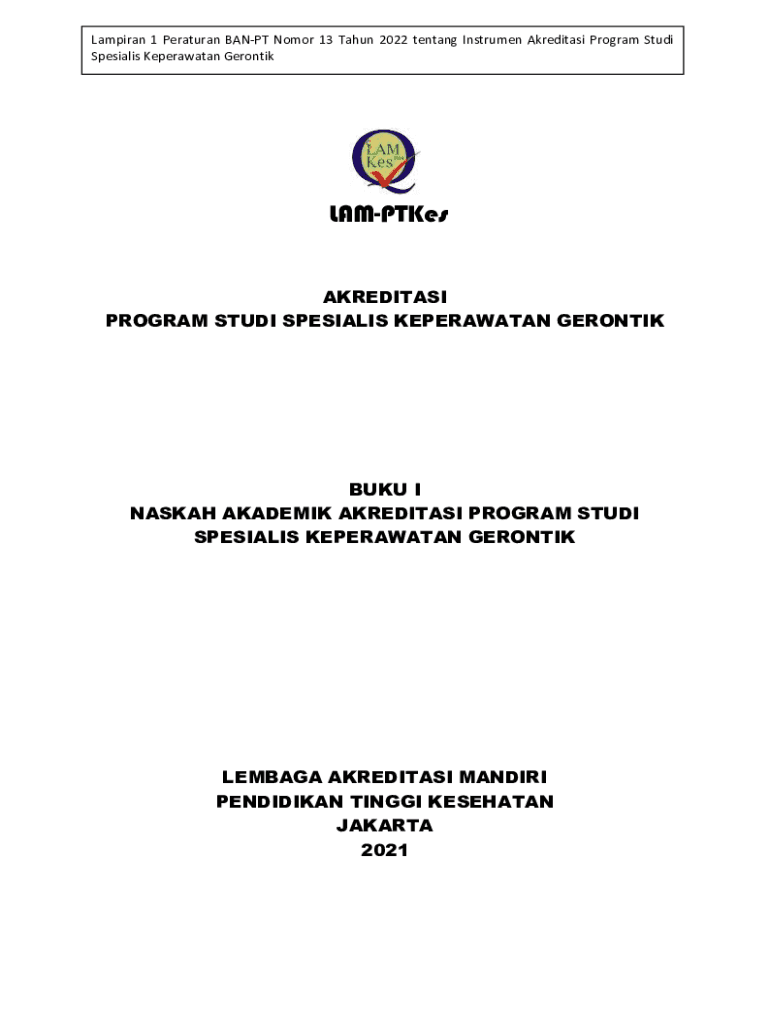 Lampiran 1 Peraturan BAN-PT Nomor 13 Tahun 2022 tentang Instrumen Akreditasi Program Studi Spesialis Keperawatan Gerontik

LAM Kes

LAM-PTKes

AKREDITASI
PROGRAM STUDI SPESIALIS KEPERAWATAN GERONTIK

BUKU I
NASKAH AKADEMIK AKREDITASI PROGRAM STUDI SPESIALIS KEPERAWATAN GERONTIK

LEMBAGA AKREDITASI MANDIRI
PENDIDIKAN TINGGI KESEHATAN
JAKARTA
2021